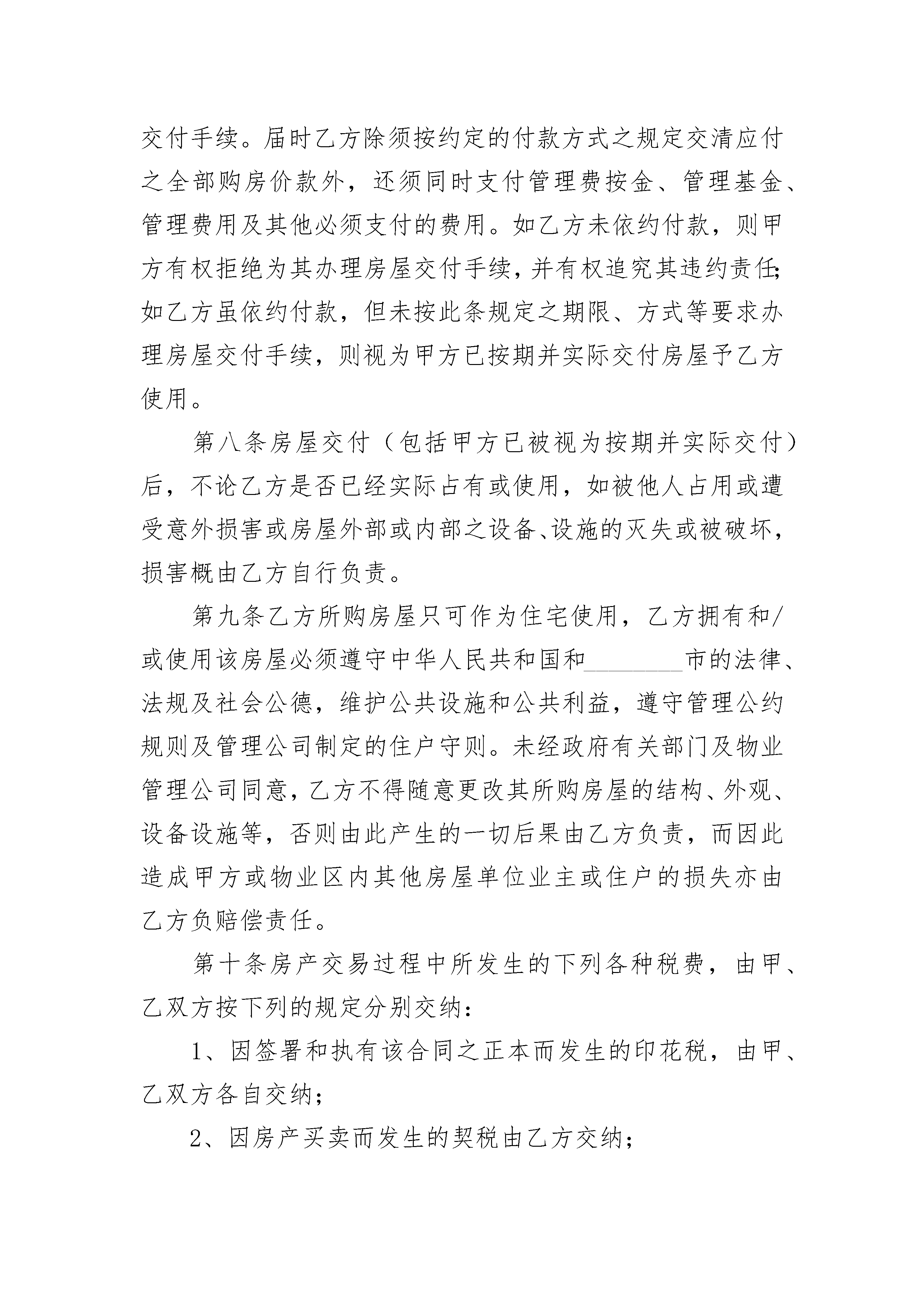 交付手续。届时乙方除须按约定的付款方式之规定交清应付之全部购房价款外，还须同时支付管理费按金、管理基金、管理费用及其他必须支付的费用。如乙方未依约付款，则甲方有权拒绝为其办理房屋交付手续，并有权追究其违约责任；如乙方虽依约付款，但未按此条规定之期限、方式等要求办理房屋交付手续，则视为甲方已按期并实际交付房屋予乙方使用。

第八条房屋交付（包括甲方已被视为按期并实际交付）后，不论乙方是否已经实际占有或使用，如被他人占用或遭受意外损害或房屋外部或内部之设备、设施的灭失或被破坏，损害概由乙方自行负责。

第九条乙方所购房屋只可作为住宅使用，乙方拥有和/或使用该房屋必须遵守中华人民共和国和________市的法律、法规及社会公德，维护公共设施和公共利益，遵守管理公约规则及管理公司制定的住户守则。未经政府有关部门及物业管理公司同意，乙方不得随意更改其所购房屋的结构、外观、设备设施等，否则由此产生的一切后果由乙方负责，而因此造成甲方或物业区内其他房屋单位业主或住户的损失亦由乙方负赔偿责任。

第十条房产交易过程中所发生的下列各种税费，由甲、乙双方按下列的规定分别交纳：

1、因签署和执有该合同之正本而发生的印花税，由甲、乙双方各自交纳；

2、因房产买卖而发生的契税由乙方交纳；